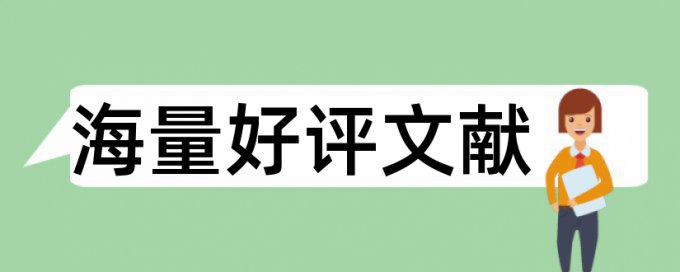 海量好评文献